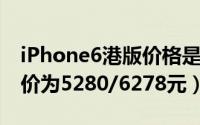 iPhone6港版价格是
价为5280/6278元）